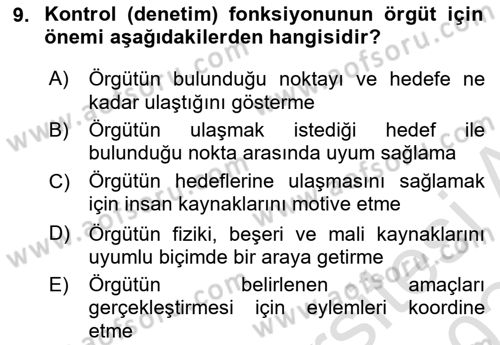 9. Kontrol (denetim) fonksiyonunun örgüt için önemi aşağıdakilerden hangisidir?

A) Örgütün bulunduğu noktayı ve hedefe ne kadar ulaştığını gösterme

B) Örgütün ulaşmak istediği hedef ile bulunduğu nokta arasında uyum sağlama

C) Örgütün hedeflerine ulaşmasını sağlamak için insan kaynaklarını motive etme

D) Örgütün fiziki, beşeri ve mali kaynaklarını uyumlu biçimde bir araya getirme

E) Örgütün belirlenen amaçları gerçekleştirmesi için eylemleri koordine etme

www.aofsoru.com